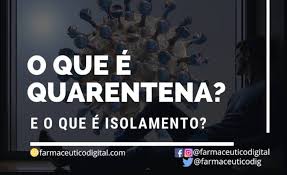 O QUE É QUARENTENA?

E O QUE É ISOLAMENTO?

farmaceuticodigital.com

@farmaceuticodigital
@farmaceuticodig